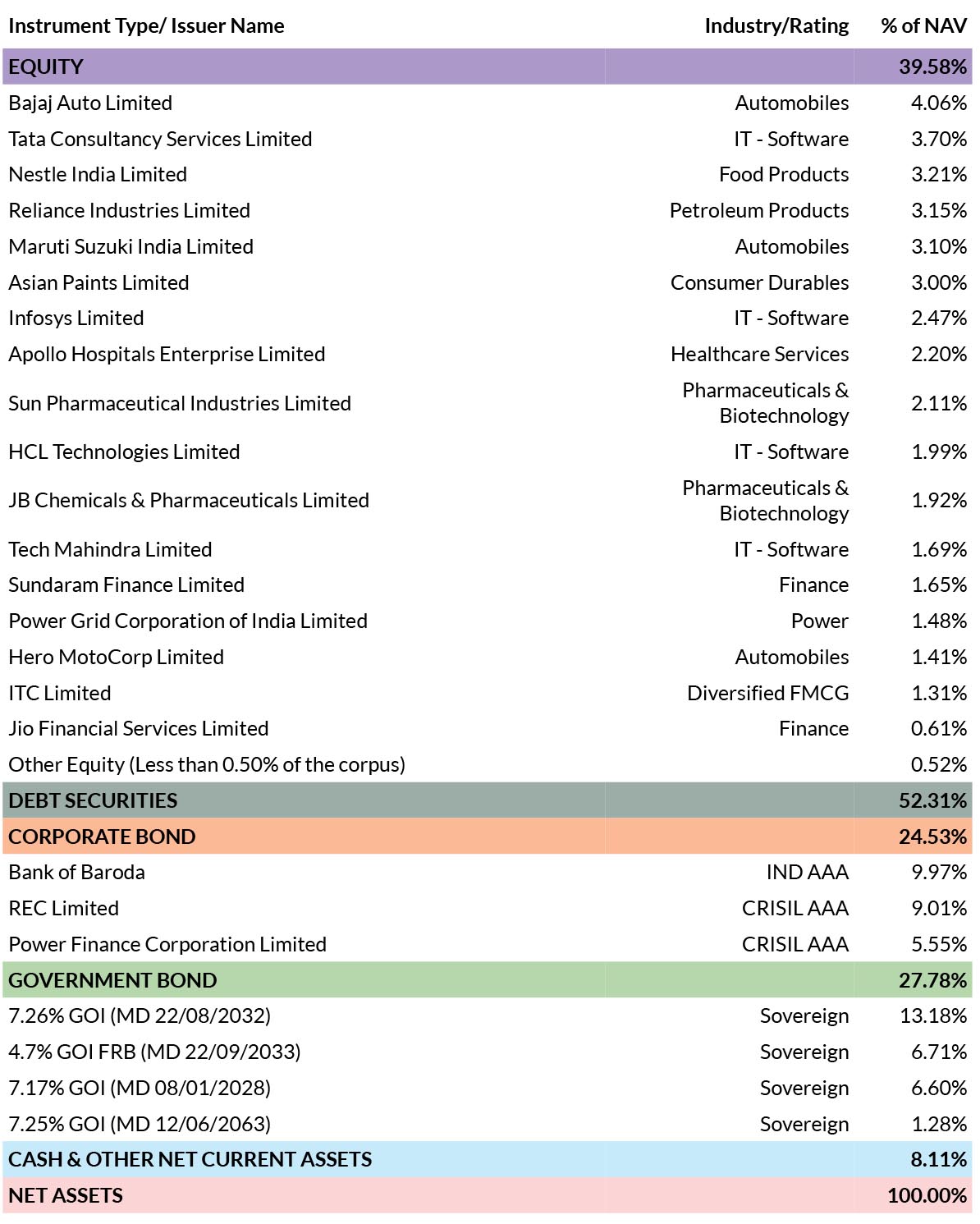 | Instrument Type/ Issuer Name | Industry/Rating | % of NAV |
|---|---|---|
| EQUITY | | 39.58% |
| Bajaj Auto Limited | Automobiles | 4.06% |
| Tata Consultancy Services Limited | IT - Software | 3.70% |
| Nestle India Limited | Food Products | 3.21% |
| Reliance Industries Limited | Petroleum Products | 3.15% |
| Maruti Suzuki India Limited | Automobiles | 3.10% |
| Asian Paints Limited | Consumer Durables | 3.00% |
| Infosys Limited | IT - Software | 2.47% |
| Apollo Hospitals Enterprise Limited | Healthcare Services | 2.20% |
| Sun Pharmaceutical Industries Limited | Pharmaceuticals & Biotechnology | 2.11% |
| HCL Technologies Limited | IT - Software | 1.99% |
| JB Chemicals & Pharmaceuticals Limited | Pharmaceuticals & Biotechnology | 1.92% |
| Tech Mahindra Limited | IT - Software | 1.69% |
| Sundaram Finance Limited | Finance | 1.65% |
| Power Grid Corporation of India Limited | Power | 1.48% |
| Hero MotoCorp Limited | Automobiles | 1.41% |
| ITC Limited | Diversified FMCG | 1.31% |
| Jio Financial Services Limited | Finance | 0.61% |
| Other Equity (Less than 0.50% of the corpus) | | 0.52% |
| DEBT SECURITIES | | 52.31% |
| CORPORATE BOND | | 24.53% |
| Bank of Baroda | IND AAA | 9.97% |
| REC Limited | CRISIL AAA | 9.01% |
| Power Finance Corporation Limited | CRISIL AAA | 5.55% |
| GOVERNMENT BOND | | 27.78% |
| 7.26% GOI (MD 22/08/2032) | Sovereign | 13.18% |
| 4.7% GOI FRB (MD 22/09/2033) | Sovereign | 6.71% |
| 7.17% GOI (MD 08/01/2028) | Sovereign | 6.60% |
| 7.25% GOI (MD 12/06/2063) | Sovereign | 1.28% |
| CASH & OTHER NET CURRENT ASSETS | | 8.11% |
| NET ASSETS | | 100.00% |